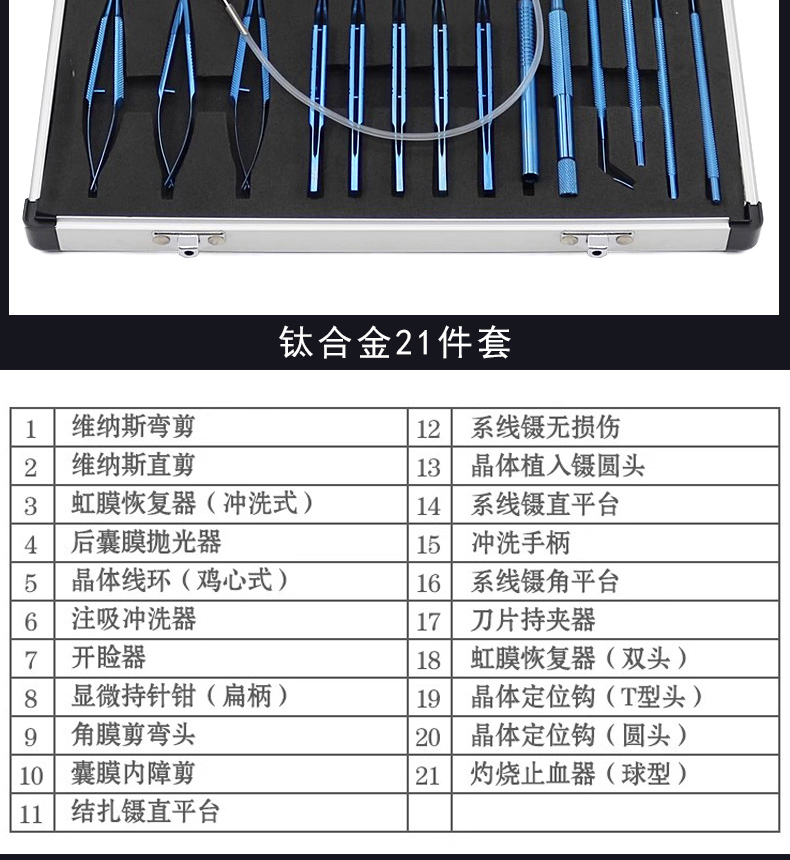 钛合金21件套

| 1 | 维纳斯弯剪 | 12 | 系线镊无损伤 |
|---|---|---|---|
| 2 | 维纳斯直剪 | 13 | 晶体植入镊圆头 |
| 3 | 虹膜恢复器（冲洗式） | 14 | 系线镊直平台 |
| 4 | 后囊膜抛光器 | 15 | 冲洗手柄 |
| 5 | 晶体线环（鸡心式） | 16 | 系线镊角平台 |
| 6 | 注吸冲洗器 | 17 | 刀片持夹器 |
| 7 | 开睑器 | 18 | 虹膜恢复器（双头） |
| 8 | 显微持针钳（扁柄） | 19 | 晶体定位钩（T型头） |
| 9 | 角膜剪弯头 | 20 | 晶体定位钩（圆头） |
| 10 | 囊膜内障剪 | 21 | 灼烧止血器（球型） |
| 11 | 结扎镊直平台 | | |